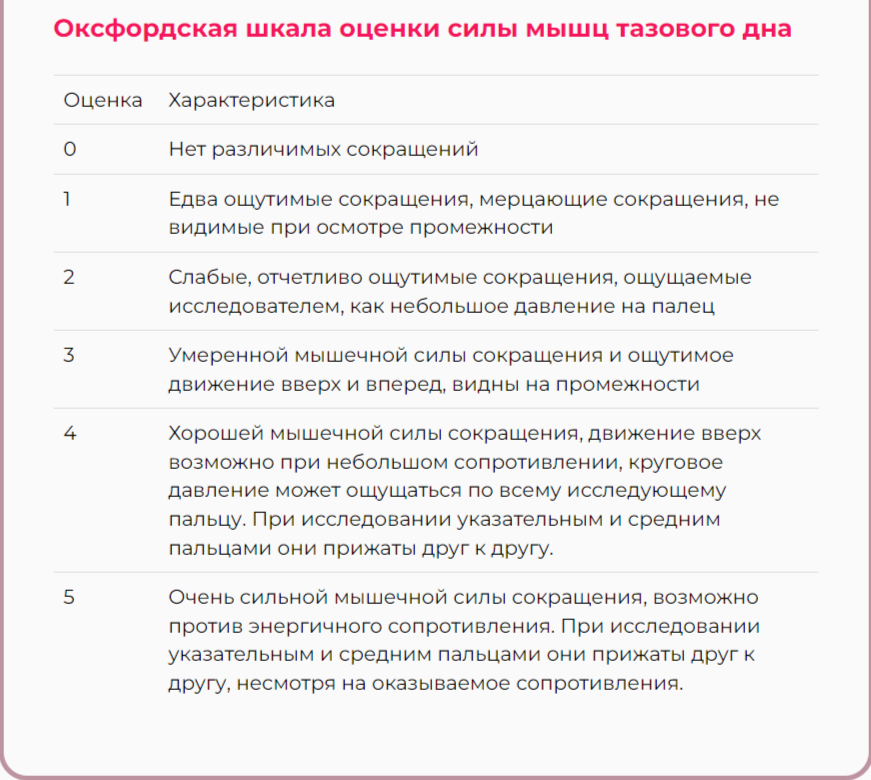 Оксфордская шкала оценки силы мышц тазового дна

| Оценка | Характеристика |
|---|---|
| 0 | Нет различимых сокращений |
| 1 | Едва ощутимые сокращения, мерцающие сокращения, не видимые при осмотре промежности |
| 2 | Слабые, отчетливо ощутимые сокращения, ощущаемые исследователем, как небольшое давление на палец |
| 3 | Умеренной мышечной силы сокращения и ощутимое движение вверх и вперед, видны на промежности |
| 4 | Хорошей мышечной силы сокращения, движение вверх возможно при небольшом сопротивлении, круговое давление может ощущаться по всему исследующему пальцу. При исследовании указательным и средним пальцами они прижаты друг к другу. |
| 5 | Очень сильной мышечной силы сокращения, возможно против энергичного сопротивления. При исследовании указательным и средним пальцами они прижаты друг к другу, несмотря на оказываемое сопротивления. |